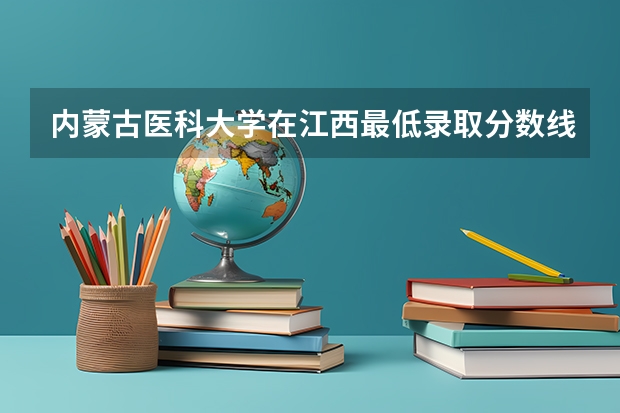 内蒙古医科大学在江西最低录取分数线